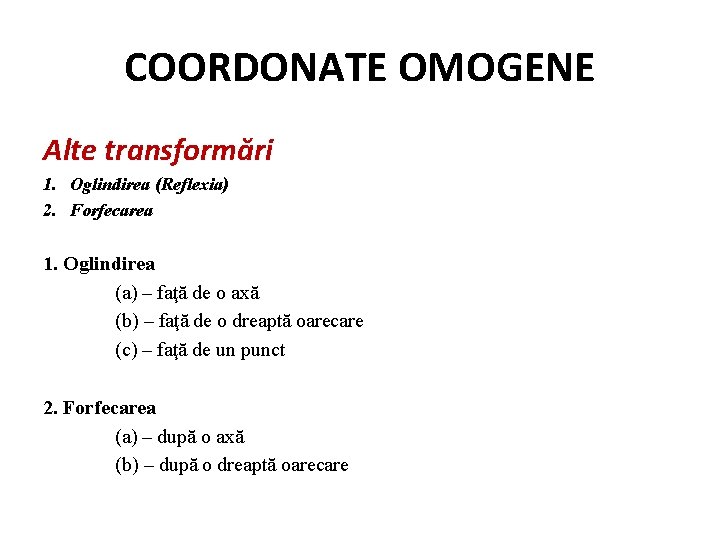 COORDONATE OMOGENE

Alte transformări

1. Oglindirea (Reflexia)
2. Forfecarea

1. Oglindirea
(a) – faţă de o axă
(b) – faţă de o dreaptă oarecare
(c) – faţă de un punct

2. Forfecarea
(a) – după o axă
(b) – după o dreaptă oarecare